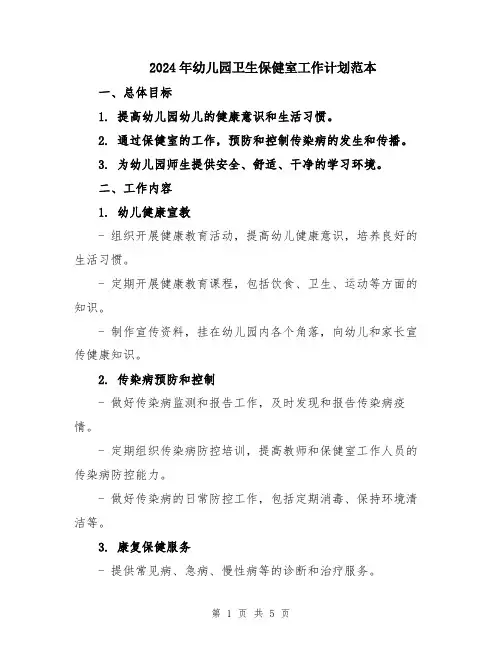 2024年幼儿园卫生保健室工作计划范本

一、总体目标

1. 提高幼儿园幼儿的健康意识和生活习惯。

2. 通过保健室的工作，预防和控制传染病的发生和传播。

3. 为幼儿园师生提供安全、舒适、干净的学习环境。

二、工作内容

1. 幼儿健康宣教

- 组织开展健康教育活动，提高幼儿健康意识，培养良好的生活习惯。

- 定期开展健康教育课程，包括饮食、卫生、运动等方面的知识。

- 制作宣传资料，挂在幼儿园内各个角落，向幼儿和家长宣传健康知识。

2. 传染病预防和控制

- 做好传染病监测和报告工作，及时发现和报告传染病疫情。

- 定期组织传染病防控培训，提高教师和保健室工作人员的传染病防控能力。

- 做好传染病的日常防控工作，包括定期消毒、保持环境清洁等。

3. 康复保健服务

- 提供常见病、急病、慢性病等的诊断和治疗服务。

第 1 页 共 5 页